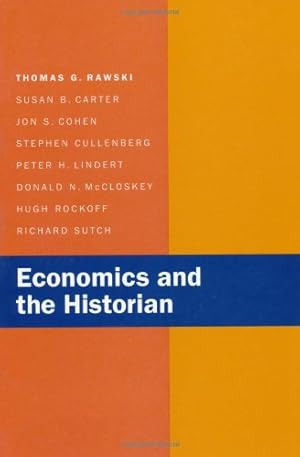 THOMAS G. RAWSKI
SUSAN B. CARTER
JON S. COHEN
STEPHEN CULLENBERG
PETER H. LINDERT
DONALD N. McCLOSKEY
HUGH ROCKOFF
RICHARD SUTCH

Economics and the Historian